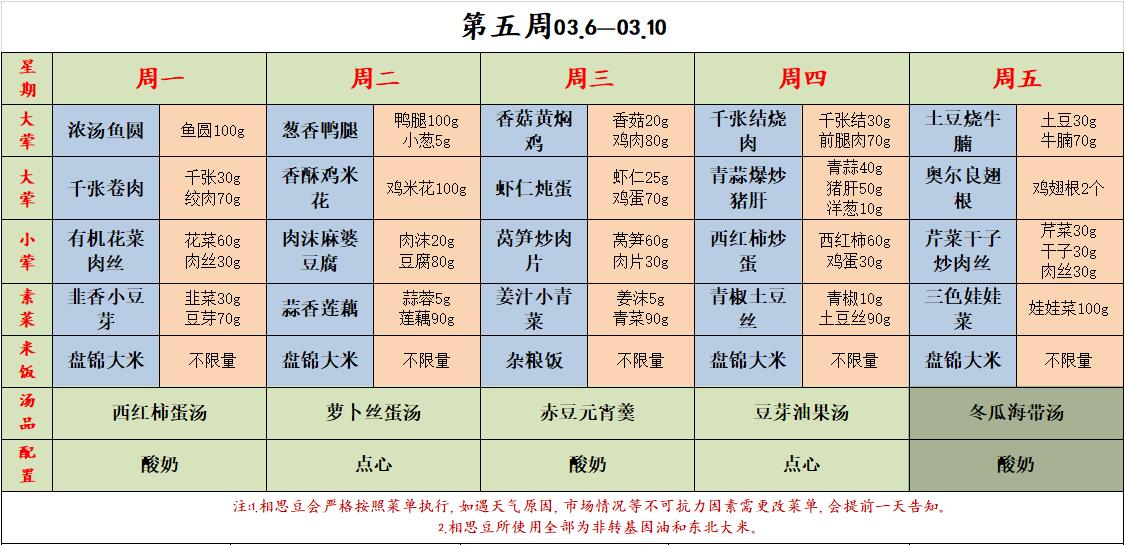 第五周03.6—03.10

| 星期 | 周一 | | 周二 | | 周三 | | 周四 | | 周五 | |
|---|---|---|---|---|---|---|---|---|---|---|
| 大荤 | 浓汤鱼圆 | 鱼圆100g | 葱香鸭腿 | 鸭腿100g 小葱5g | 香菇黄焖鸡 | 香菇20g 鸡肉80g | 千张结烧肉 | 千张结30g 前腿肉70g | 土豆烧牛腩 | 土豆30g 牛腩70g |
| 大荤 | 千张卷肉 | 千张30g 绞肉70g | 香酥鸡米花 | 鸡米花100g | 虾仁炖蛋 | 虾仁25g 鸡蛋70g | 青蒜爆炒猪肝 | 青蒜40g 猪肝50g 洋葱10g | 奥尔良翅根 | 鸡翅根2个 |
| 小荤 | 有机花菜肉丝 | 花菜60g 肉丝30g | 肉沫麻婆豆腐 | 肉沫20g 豆腐80g | 莴笋炒肉片 | 莴笋60g 肉片30g | 西红柿炒蛋 | 西红柿60g 鸡蛋30g | 芹菜干子炒肉丝 | 芹菜30g 干子30g 肉丝30g |
| 素菜 | 韭香小豆芽 | 韭菜30g 豆芽70g | 蒜香莲藕 | 蒜蓉5g 莲藕90g | 姜汁小青菜 | 姜沫5g 青菜90g | 青椒土豆丝 | 青椒10g 土豆丝90g | 三色娃娃菜 | 娃娃菜100g |
| 米饭 | 盘锦大米 | 不限量 | 盘锦大米 | 不限量 | 杂粮饭 | 不限量 | 盘锦大米 | 不限量 | 盘锦大米 | 不限量 |
| 汤品 | 西红柿蛋汤 | | 萝卜丝蛋汤 | | 赤豆元宵羹 | | 豆芽油果汤 | | 冬瓜海带汤 | |
| 配置 | 酸奶 | | 点心 | | 酸奶 | | 点心 | | 酸奶 | |

注:1.相思豆会严格按照菜单执行，如遇天气原因，市场情况等不可抗力因素需更改菜单，会提前一天告知。
2.相思豆所使用全部为非转基因油和东北大米。